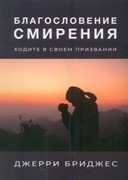 БЛАГОСЛОВЕНИЕ
СМИРЕНИЯ

ХОДИТЕ В СВОЕМ ПРИЗВАНИИ

ДЖЕРРИ БРИДЖЕС